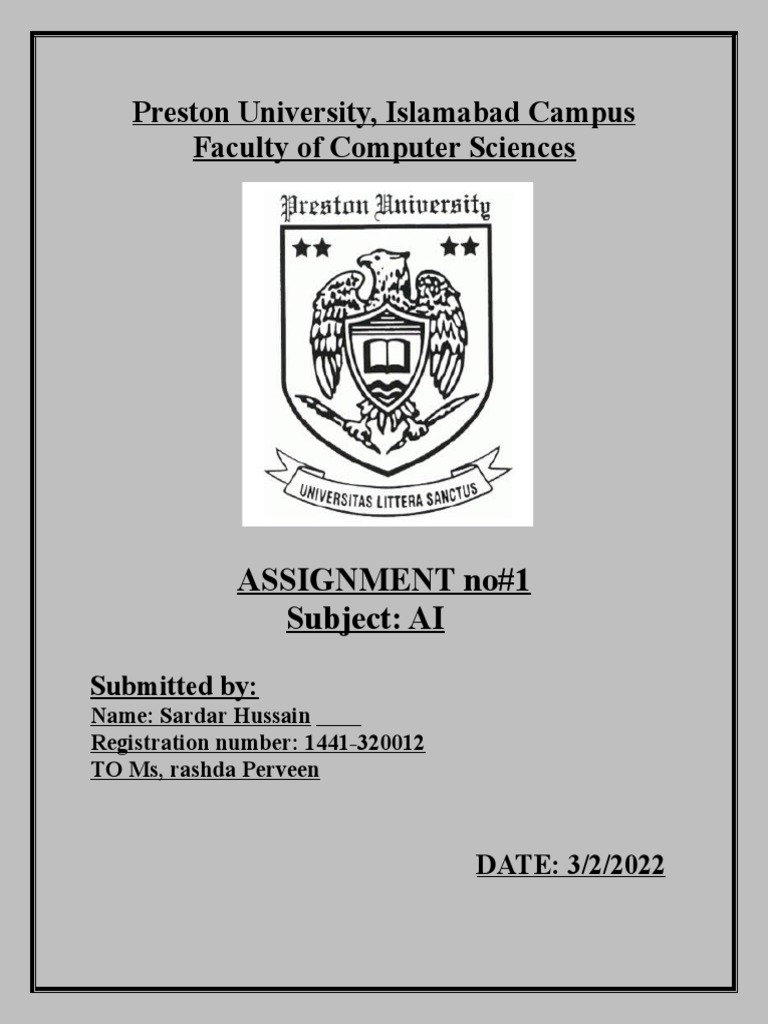 Preston University, Islamabad Campus
Faculty of Computer Sciences

Preston University

UNIVERSITAS LITTERA SANCTUS

ASSIGNMENT no#1
Subject: AI

Submitted by:
Name: Sardar Hussain ____
Registration number: 1441-320012
TO Ms, rashda Perveen

DATE: 3/2/2022